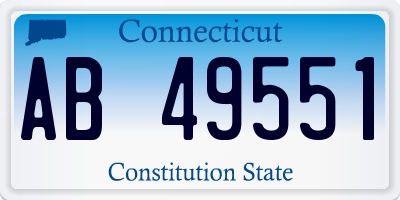 Connecticut

AB 49551

Constitution State